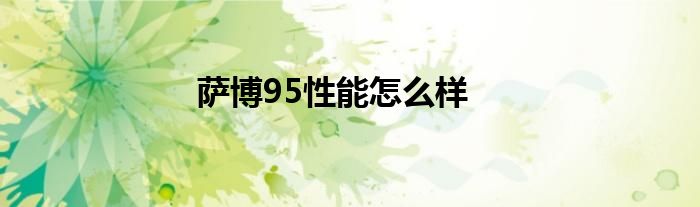 萨博95性能怎么样